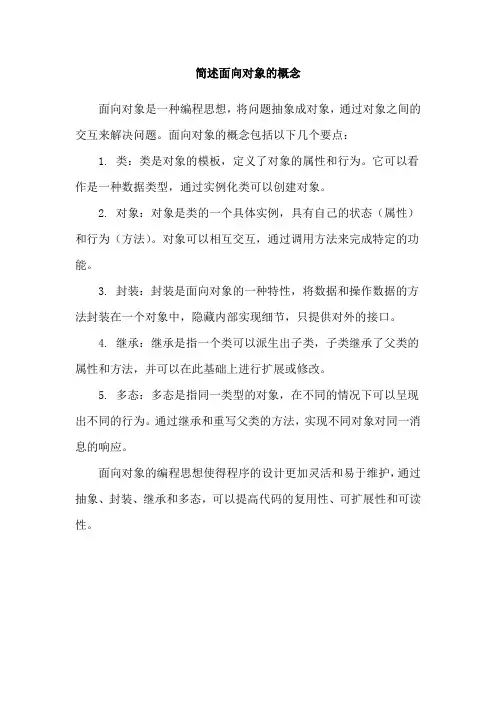 简述面向对象的概念

面向对象是一种编程思想，将问题抽象成对象，通过对象之间的交互来解决问题。面向对象的概念包括以下几个要点：

1. 类：类是对象的模板，定义了对象的属性和行为。它可以看作是一种数据类型，通过实例化类可以创建对象。

2. 对象：对象是类的一个具体实例，具有自己的状态（属性）和行为（方法）。对象可以相互交互，通过调用方法来完成特定的功能。

3. 封装：封装是面向对象的一种特性，将数据和操作数据的方法封装在一个对象中，隐藏内部实现细节，只提供对外的接口。

4. 继承：继承是指一个类可以派生出子类，子类继承了父类的属性和方法，并可以在此基础上进行扩展或修改。

5. 多态：多态是指同一类型的对象，在不同的情况下可以呈现出不同的行为。通过继承和重写父类的方法，实现不同对象对同一消息的响应。

面向对象的编程思想使得程序的设计更加灵活和易于维护，通过抽象、封装、继承和多态，可以提高代码的复用性、可扩展性和可读性。